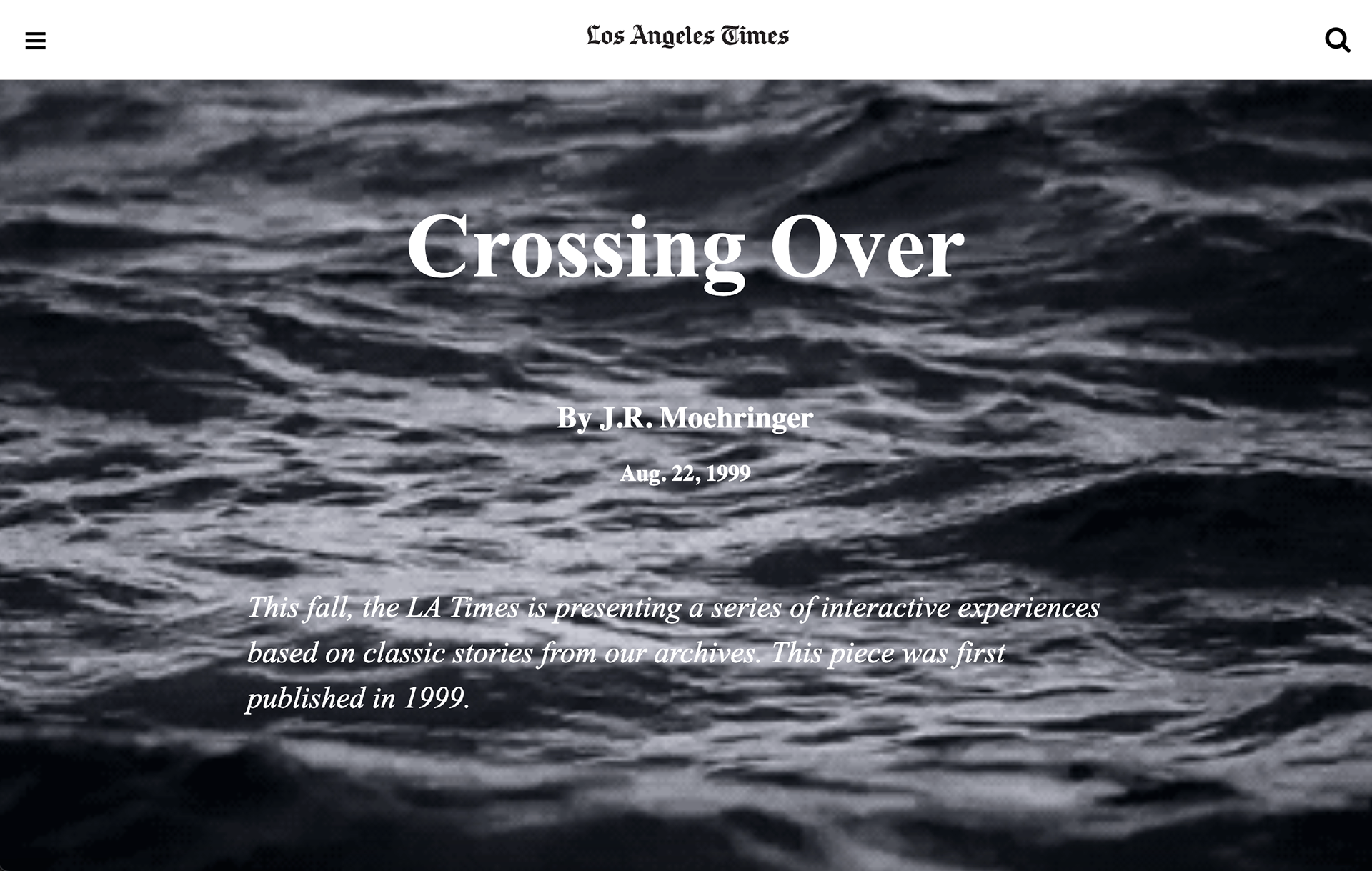 Los Angeles Times

Crossing Over

By J.R. Moehringer

Aug. 22, 1999

This fall, the LA Times is presenting a series of interactive experiences based on classic stories from our archives. This piece was first published in 1999.